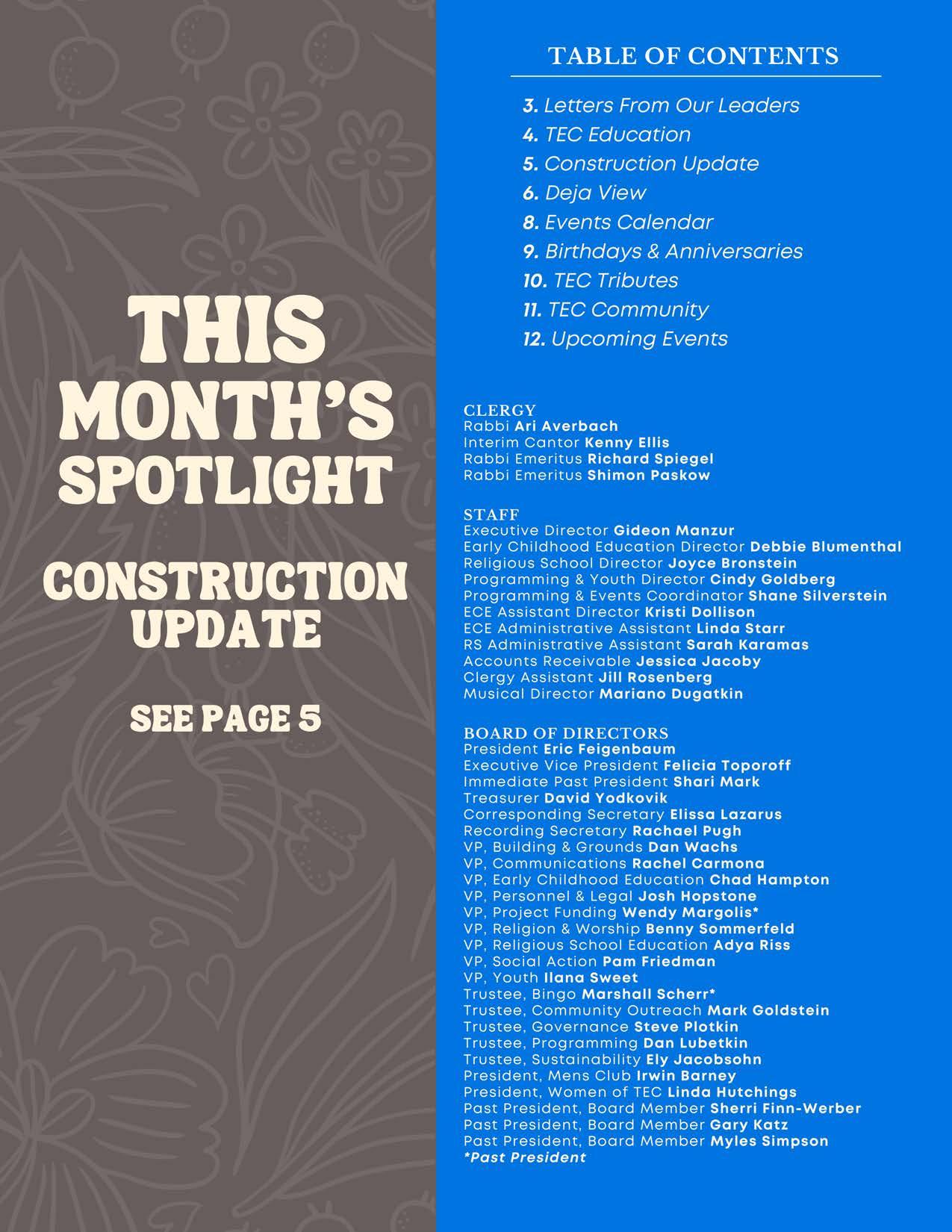 THIS MONTH'S SPOTLIGHT

CONSTRUCTION UPDATE

SEE PAGE 5

TABLE OF CONTENTS

3. Letters From Our Leaders
4. TEC Education
5. Construction Update
6. Deja View
8. Events Calendar
9. Birthdays & Anniversaries
10. TEC Tributes
11. TEC Community
12. Upcoming Events

CLERGY
Rabbi Ari Averbach
Interim Cantor Kenny Ellis
Rabbi Emeritus Richard Spiegel
Rabbi Emeritus Shimon Paskow

STAFF
Executive Director Gideon Manzur
Early Childhood Education Director Debbie Blumenthal
Religious School Director Joyce Bronstein
Programming & Youth Director Cindy Goldberg
Programming & Events Coordinator Shane Silverstein
ECE Assistant Director Kristi Dollison
ECE Administrative Assistant Linda Starr
RS Administrative Assistant Sarah Karamas
Accounts Receivable Jessica Jacoby
Clergy Assistant Jill Rosenberg
Musical Director Mariano Dugatkin

BOARD OF DIRECTORS
President Eric Feigenbaum
Executive Vice President Felicia Toporoff
Immediate Past President Shari Mark
Treasurer David Yodkovik
Corresponding Secretary Elissa Lazarus
Recording Secretary Rachael Pugh
VP, Building & Grounds Dan Wachs
VP, Communications Rachel Carmona
VP, Early Childhood Education Chad Hampton
VP, Personnel & Legal Josh Hopstone
VP, Project Funding Wendy Margolis*
VP, Religion & Worship Benny Sommerfeld
VP, Religious School Education Adya Riss
VP, Social Action Pam Friedman
VP, Youth Ilana Sweet
Trustee, Bingo Marshall Scherr*
Trustee, Community Outreach Mark Goldstein
Trustee, Governance Steve Plotkin
Trustee, Programming Dan Lubetkin
Trustee, Sustainability Ely Jacobsohn
President, Mens Club Irwin Barney
President, Women of TEC Linda Hutchings
Past President, Board Member Sherri Finn-Werber
Past President, Board Member Gary Katz
Past President, Board Member Myles Simpson
*Past President